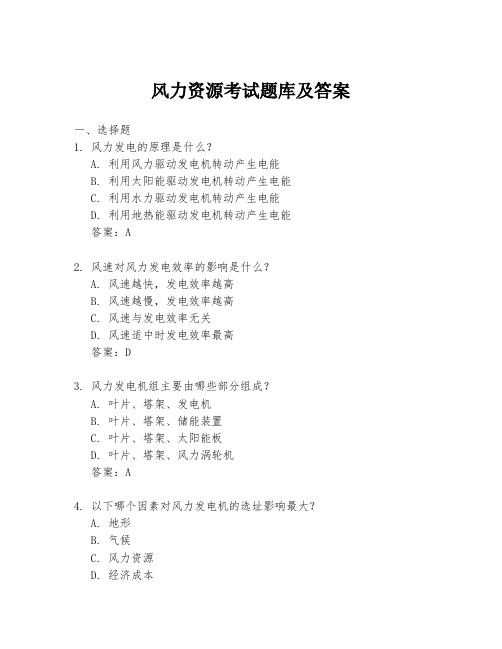 风力资源考试题库及答案

一、选择题

1. 风力发电的原理是什么？
A. 利用风力驱动发电机转动产生电能
B. 利用太阳能驱动发电机转动产生电能
C. 利用水力驱动发电机转动产生电能
D. 利用地热能驱动发电机转动产生电能
答案：A

2. 风速对风力发电效率的影响是什么？
A. 风速越快，发电效率越高
B. 风速越慢，发电效率越高
C. 风速与发电效率无关
D. 风速适中时发电效率最高
答案：D

3. 风力发电机组主要由哪些部分组成？
A. 叶片、塔架、发电机
B. 叶片、塔架、储能装置
C. 叶片、塔架、太阳能板
D. 叶片、塔架、风力涡轮机
答案：A

4. 以下哪个因素对风力发电机的选址影响最大？
A. 地形
B. 气候
C. 风力资源
D. 经济成本